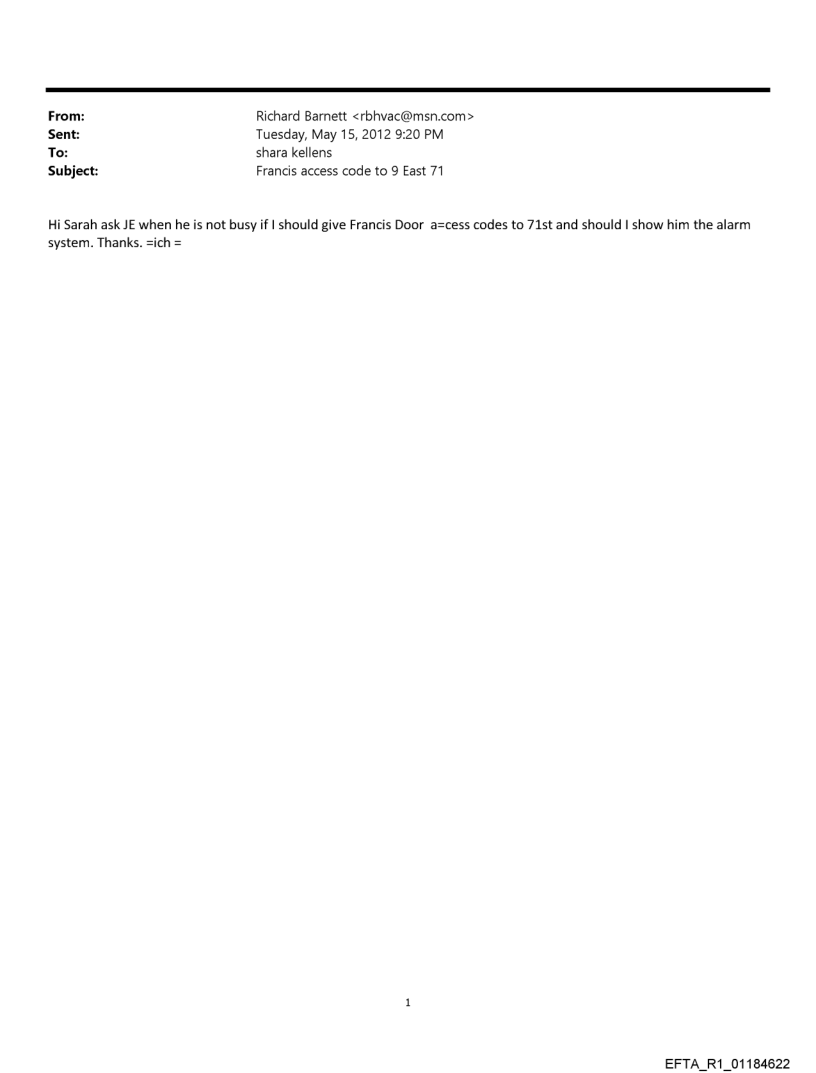 From: Richard Barnett <rbhvac@msn.com>
Sent: Tuesday, May 15, 2012 9:20 PM
To: shara kellens
Subject: Francis access code to 9 East 71

Hi Sarah ask JE when he is not busy if I should give Francis Door a=cess codes to 71st and should I show him the alarm system. Thanks. =ich =

1

EFTA_R1_01184622